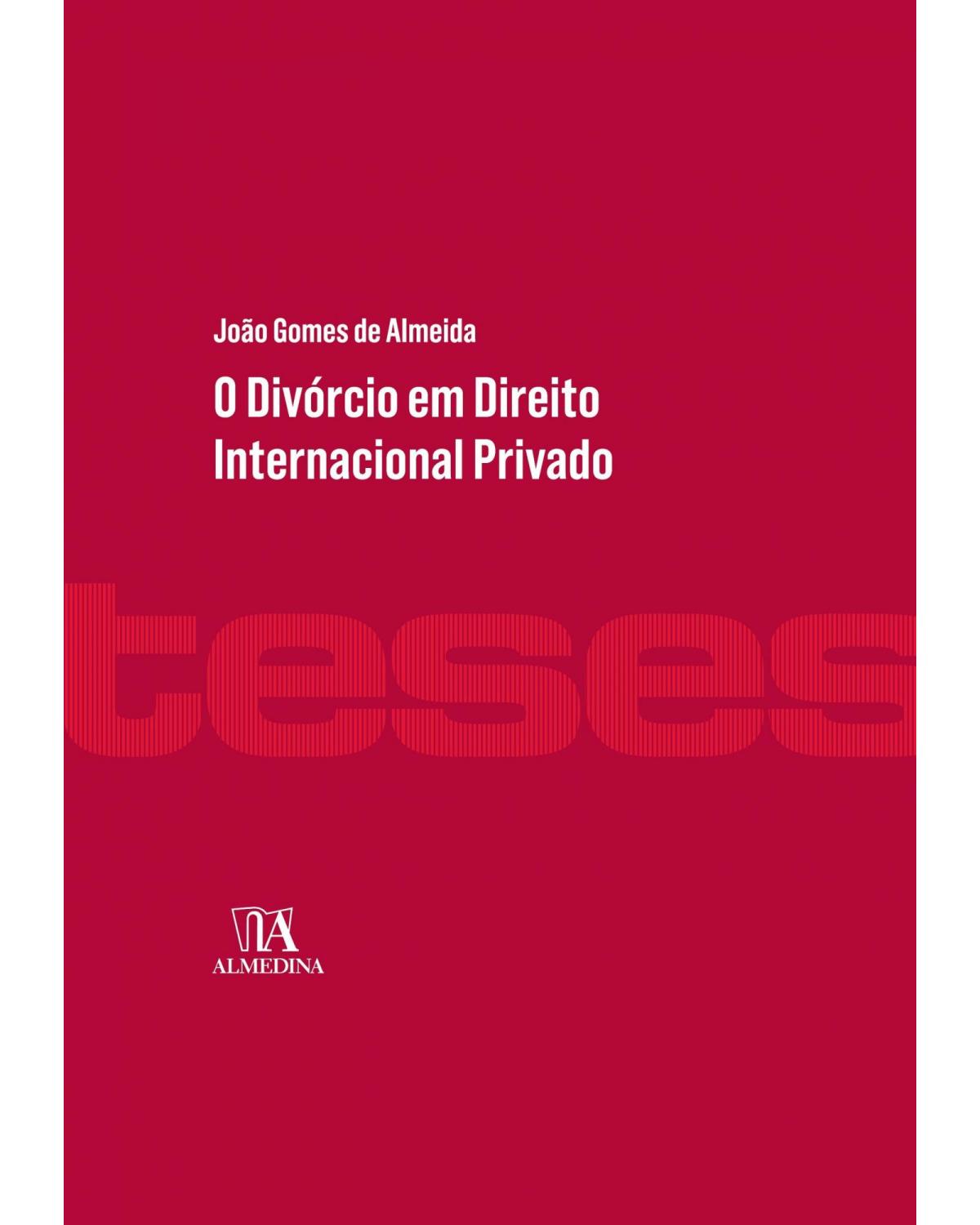 João Gomes de Almeida

O Divórcio em Direito Internacional Privado

teses

ALMEDINA